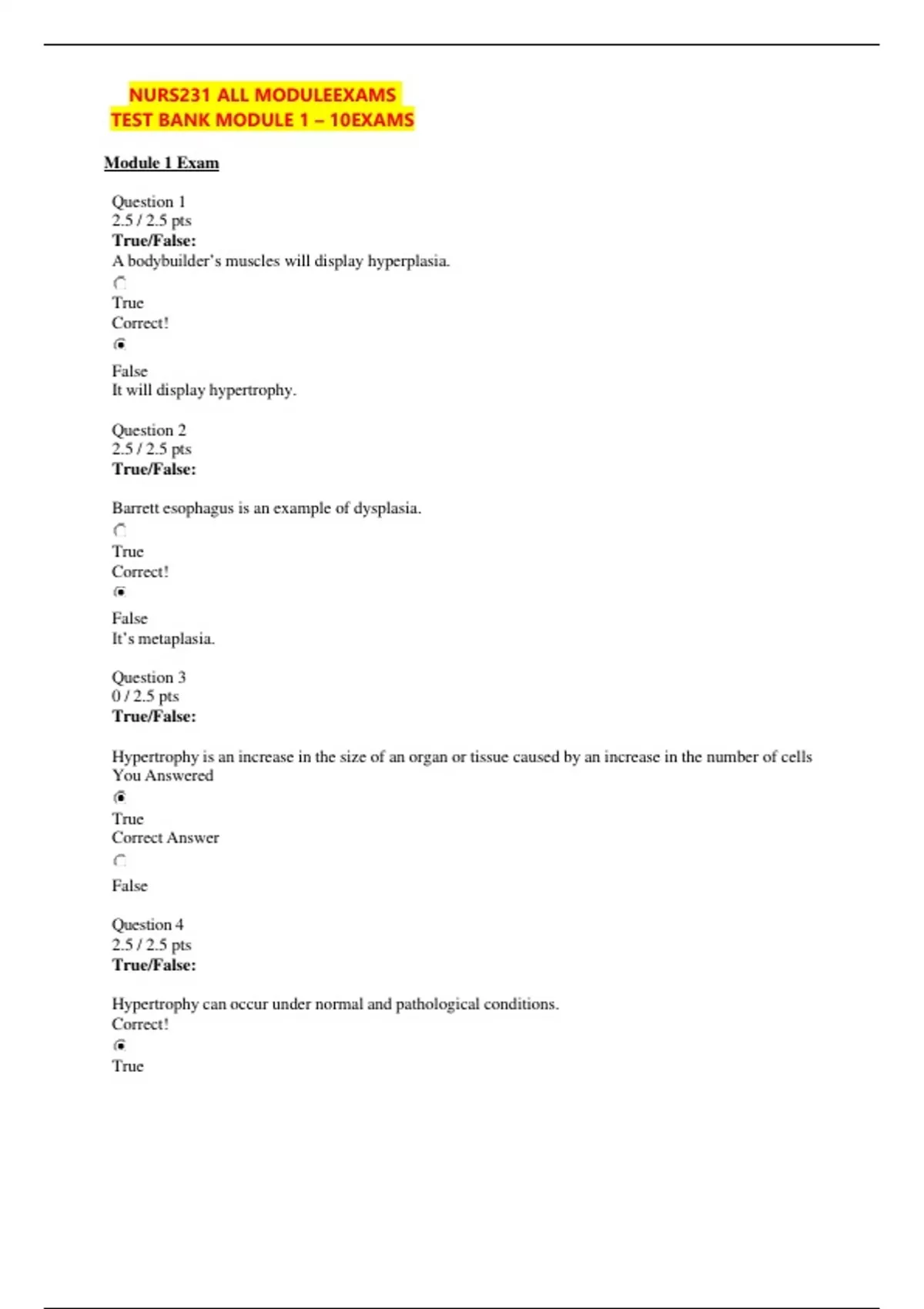 NURS231 ALL MODULEEXAMS
TEST BANK MODULE 1 – 10EXAMS

Module 1 Exam

Question 1
2.5 / 2.5 pts
True/False:
A bodybuilder's muscles will display hyperplasia.
True
Correct!
False
It will display hypertrophy.

Question 2
2.5 / 2.5 pts
True/False:

Barrett esophagus is an example of dysplasia.
True
Correct!
False
It's metaplasia.

Question 3
0 / 2.5 pts
True/False:

Hypertrophy is an increase in the size of an organ or tissue caused by an increase in the number of cells
You Answered
True
Correct Answer
False

Question 4
2.5 / 2.5 pts
True/False:

Hypertrophy can occur under normal and pathological conditions.
Correct!
True